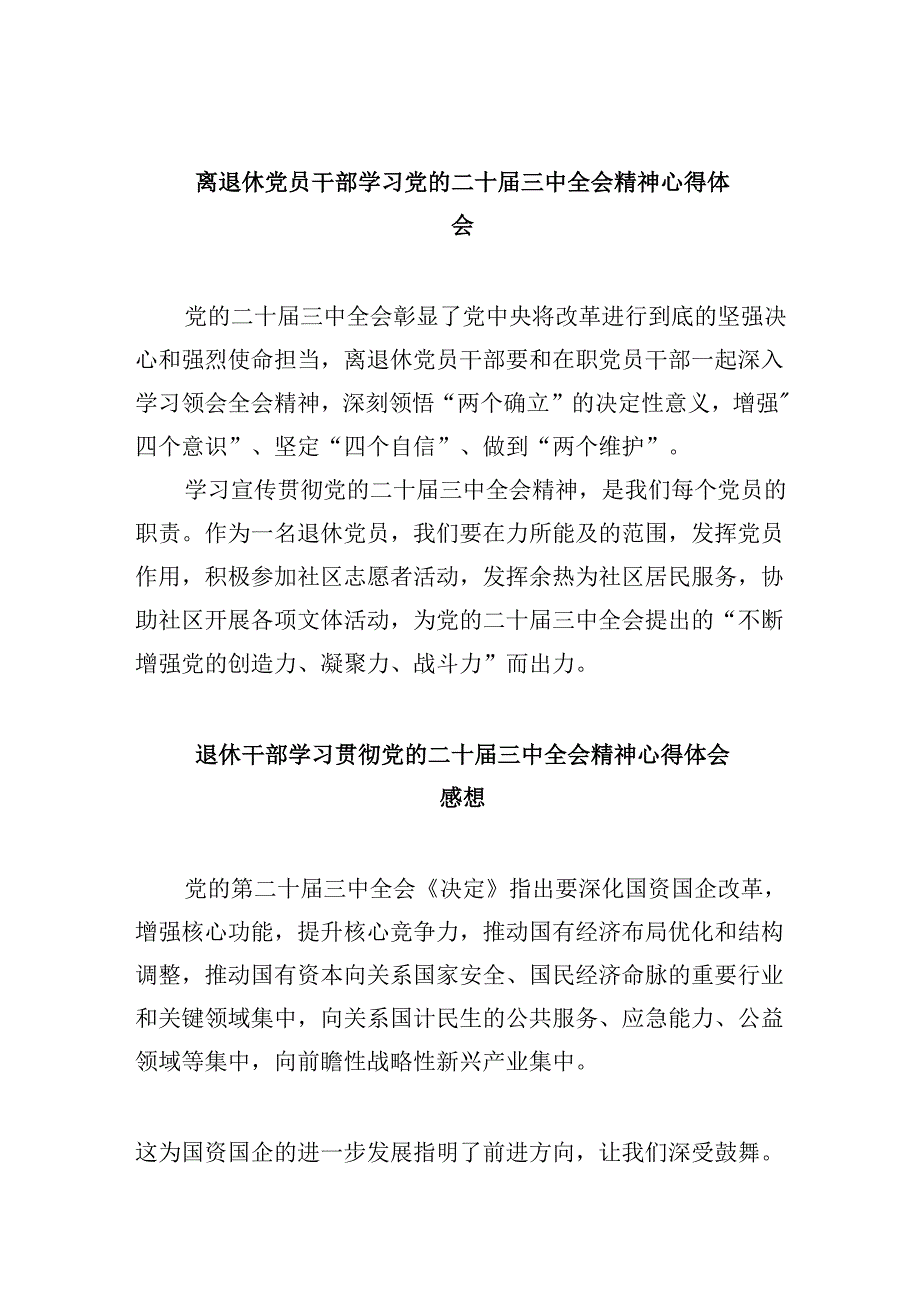 离退休党员干部学习党的二十届三中全会精神心得体会

党的二十届三中全会彰显了党中央将改革进行到底的坚强决心和强烈使命担当，离退休党员干部要和在职党员干部一起深入学习领会全会精神，深刻领悟“两个确立”的决定性意义，增强″四个意识”、坚定“四个自信”、做到“两个维护”。

学习宣传贯彻党的二十届三中全会精神，是我们每个党员的职责。作为一名退休党员，我们要在力所能及的范围，发挥党员作用，积极参加社区志愿者活动，发挥余热为社区居民服务，协助社区开展各项文体活动，为党的二十届三中全会提出的“不断增强党的创造力、凝聚力、战斗力”而出力。

退休干部学习贯彻党的二十届三中全会精神心得体会感想

党的第二十届三中全会《决定》指出要深化国资国企改革，增强核心功能，提升核心竞争力，推动国有经济布局优化和结构调整，推动国有资本向关系国家安全、国民经济命脉的重要行业和关键领域集中，向关系国计民生的公共服务、应急能力、公益领域等集中，向前瞻性战略性新兴产业集中。

这为国资国企的进一步发展指明了前进方向，让我们深受鼓舞。